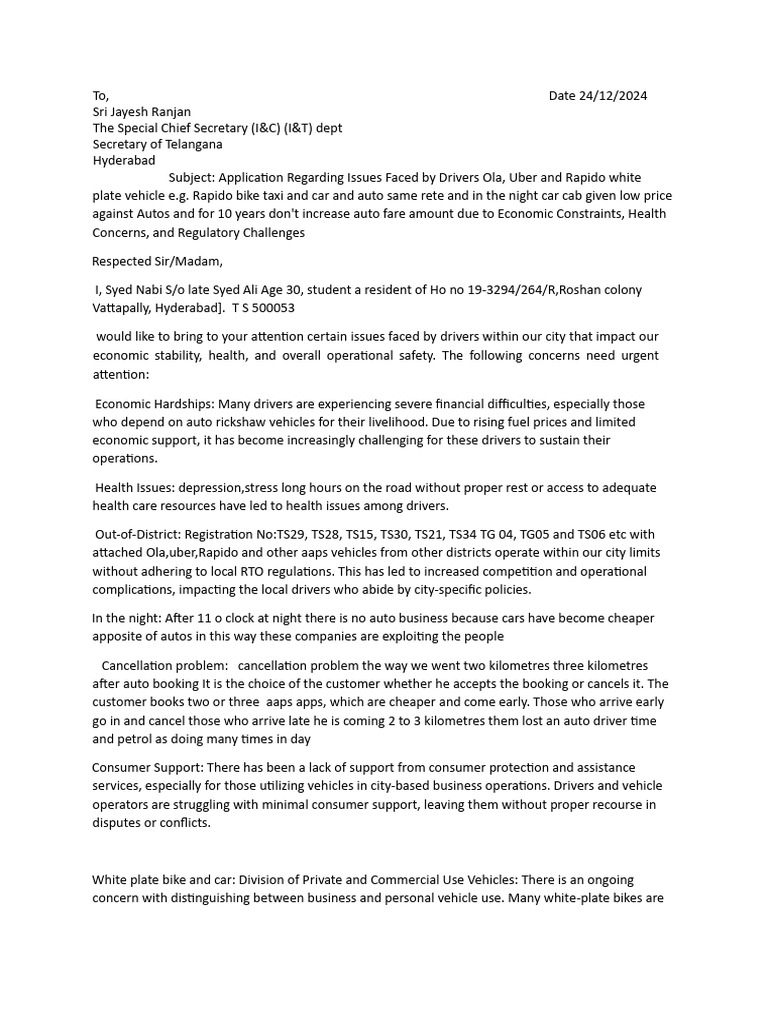 To,

Date 24/12/2024

Sri Jayesh Ranjan
The Special Chief Secretary (I&C) (I&T) dept
Secretary of Telangana
Hyderabad

Subject: Application Regarding Issues Faced by Drivers Ola, Uber and Rapido white plate vehicle e.g. Rapido bike taxi and car and auto same rete and in the night car cab given low price against Autos and for 10 years don't increase auto fare amount due to Economic Constraints, Health Concerns, and Regulatory Challenges

Respected Sir/Madam,

I, Syed Nabi S/o late Syed Ali Age 30, student a resident of Ho no 19-3294/264/R,Roshan colony Vattapally, Hyderabad]. T S 500053

would like to bring to your attention certain issues faced by drivers within our city that impact our economic stability, health, and overall operational safety. The following concerns need urgent attention:

Economic Hardships: Many drivers are experiencing severe financial difficulties, especially those who depend on auto rickshaw vehicles for their livelihood. Due to rising fuel prices and limited economic support, it has become increasingly challenging for these drivers to sustain their operations.

Health Issues: depression,stress long hours on the road without proper rest or access to adequate health care resources have led to health issues among drivers.

Out-of-District: Registration No:TS29, TS28, TS15, TS30, TS21, TS34 TG 04, TG05 and TS06 etc with attached Ola,uber,Rapido and other aaps vehicles from other districts operate within our city limits without adhering to local RTO regulations. This has led to increased competition and operational complications, impacting the local drivers who abide by city-specific policies.

In the night: After 11 o clock at night there is no auto business because cars have become cheaper apposite of autos in this way these companies are exploiting the people

Cancellation problem: cancellation problem the way we went two kilometres three kilometres after auto booking It is the choice of the customer whether he accepts the booking or cancels it. The customer books two or three aaps apps, which are cheaper and come early. Those who arrive early go in and cancel those who arrive late he is coming 2 to 3 kilometres them lost an auto driver time and petrol as doing many times in day

Consumer Support: There has been a lack of support from consumer protection and assistance services, especially for those utilizing vehicles in city-based business operations. Drivers and vehicle operators are struggling with minimal consumer support, leaving them without proper recourse in disputes or conflicts.

White plate bike and car: Division of Private and Commercial Use Vehicles: There is an ongoing concern with distinguishing between business and personal vehicle use. Many white-plate bikes are